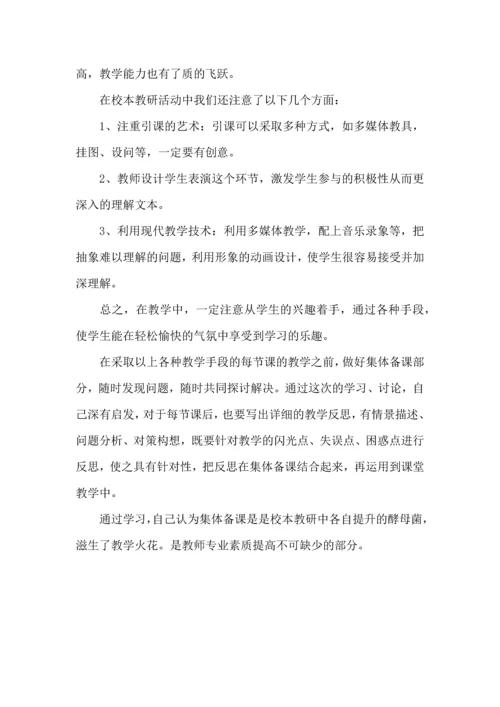 高，教学能力也有了质的飞跃。

在校本教研活动中我们还注意了以下几个方面：

1、注重引课的艺术：引课可以采取多种方式，如多媒体教具，挂图、设问等，一定要有创意。

2、教师设计学生表演这个环节，激发学生参与的积极性从而更深入的理解文本。

3、利用现代教学技术：利用多媒体教学，配上音乐录象等，把抽象难以理解的问题，利用形象的动画设计，使学生很容易接受并加深理解。

总之，在教学中，一定注意从学生的兴趣着手，通过各种手段，使学生能在轻松愉快的气氛中享受到学习的乐趣。

在采取以上各种教学手段的每节课的教学之前，做好集体备课部分，随时发现问题，随时共同探讨解决。通过这次的学习、讨论，自己深有启发，对于每节课后，也要写出详细的教学反思，有情景描述、问题分析、对策构想，既要针对教学的闪光点、失误点、困惑点进行反思，使之具有针对性，把反思在集体备课结合起来，再运用到课堂教学中。

通过学习，自己认为集体备课是是校本教研中各自提升的酵母菌，滋生了教学火花。是教师专业素质提高不可缺少的部分。